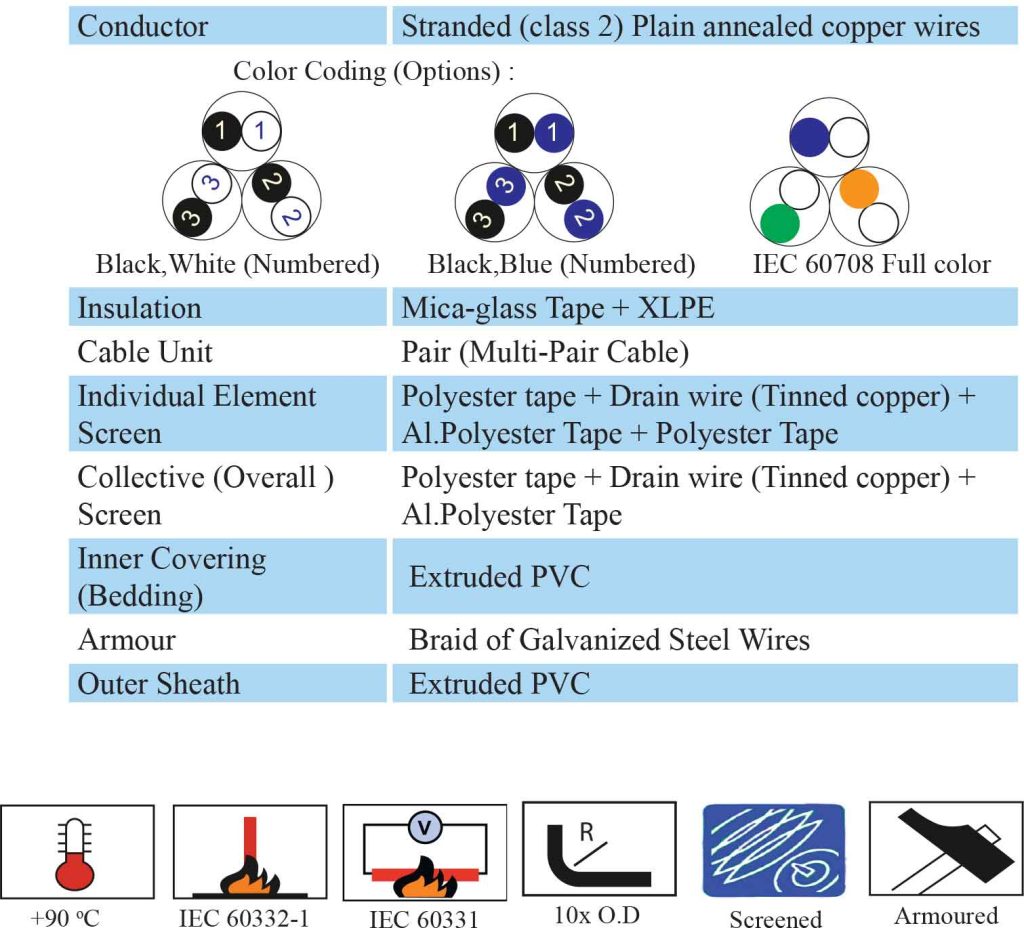 | Conductor | Stranded (class 2) Plain annealed copper wires |
|---|---|

Color Coding (Options) :

1 1 3 2 3 2
Black,White (Numbered)

1 1 3 2 3 2
Black,Blue (Numbered)

IEC 60708 Full color

| Insulation | Mica-glass Tape + XLPE |
|---|---|
| Cable Unit | Pair (Multi-Pair Cable) |
| Individual Element Screen | Polyester tape + Drain wire (Tinned copper) + Al.Polyester Tape + Polyester Tape |
| Collective (Overall ) Screen | Polyester tape + Drain wire (Tinned copper) + Al.Polyester Tape |
| Inner Covering (Bedding) | Extruded PVC |
| Armour | Braid of Galvanized Steel Wires |
| Outer Sheath | Extruded PVC |

+90 ºC

IEC 60332-1

V
IEC 60331

R
10x O.D

Screened

Armoured